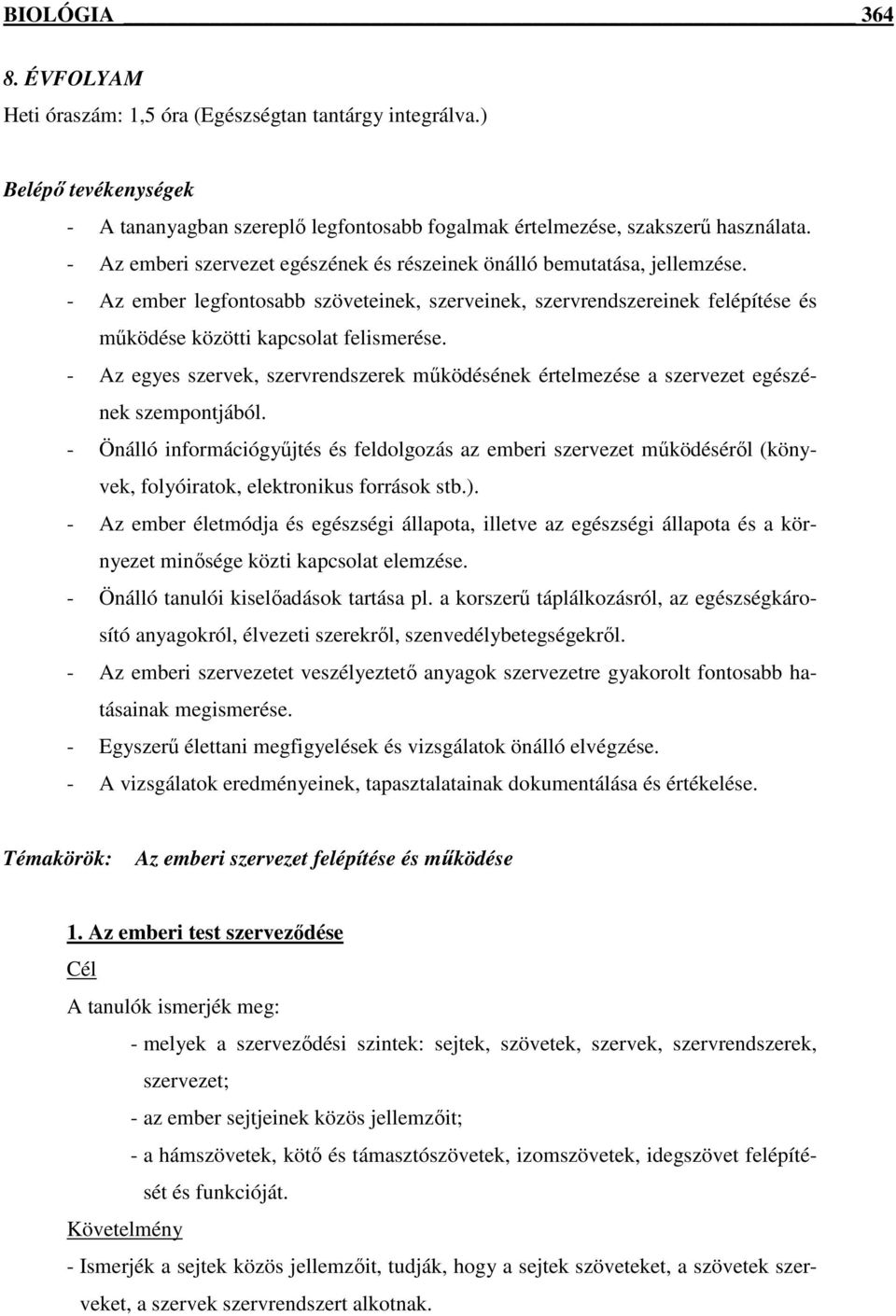 BIOLÓGIA 364

8. ÉVFOLYAM
Heti óraszám: 1,5 óra (Egészségtan tantárgy integrálva.)

Belépő tevékenységek
- A tananyagban szereplő legfontosabb fogalmak értelmezése, szakszerű használata.
- Az emberi szervezet egészének és részeinek önálló bemutatása, jellemzése.
- Az ember legfontosabb szöveteinek, szerveinek, szervrendszereinek felépítése és működése közötti kapcsolat felismerése.
- Az egyes szervek, szervrendszerek működésének értelmezése a szervezet egészének szempontjából.
- Önálló információgyűjtés és feldolgozás az emberi szervezet működéséről (könyvek, folyóiratok, elektronikus források stb.).
- Az ember életmódja és egészségi állapota, illetve az egészségi állapota és a környezet minősége közti kapcsolat elemzése.
- Önálló tanulói kiselőadások tartása pl. a korszerű táplálkozásról, az egészségkárosító anyagokról, élvezeti szerekről, szenvedélybetegségekről.
- Az emberi szervezetet veszélyeztető anyagok szervezetre gyakorolt fontosabb hatásainak megismerése.
- Egyszerű élettani megfigyelések és vizsgálatok önálló elvégzése.
- A vizsgálatok eredményeinek, tapasztalatainak dokumentálása és értékelése.

Témakörök: Az emberi szervezet felépítése és működése

1. Az emberi test szerveződése
Cél
A tanulók ismerjék meg:
- melyek a szerveződési szintek: sejtek, szövetek, szervek, szervrendszerek, szervezet;
- az ember sejtjeinek közös jellemzőit;
- a hámszövetek, kötő és támasztószövetek, izomszövetek, idegszövet felépítését és funkcióját.
Követelmény
- Ismerjék a sejtek közös jellemzőit, tudják, hogy a sejtek szöveteket, a szövetek szerveket, a szervek szervrendszert alkotnak.